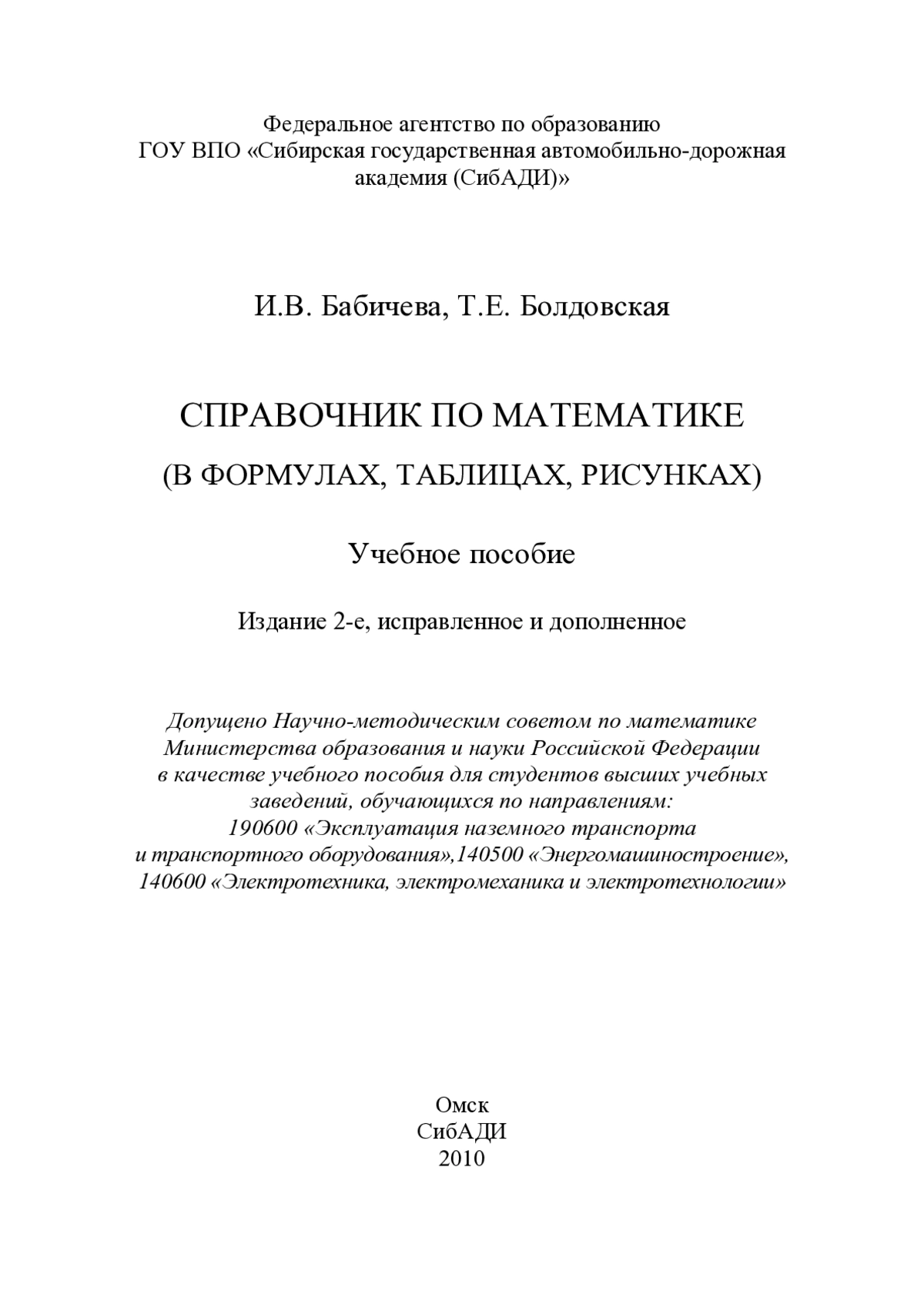 Федеральное агентство по образованию
ГОУ ВПО «Сибирская государственная автомобильно-дорожная академия (СибАДИ)»

И.В. Бабичева, Т.Е. Болдовская

СПРАВОЧНИК ПО МАТЕМАТИКЕ
(В ФОРМУЛАХ, ТАБЛИЦАХ, РИСУНКАХ)

Учебное пособие

Издание 2-е, исправленное и дополненное

Допущено Научно-методическим советом по математике Министерства образования и науки Российской Федерации в качестве учебного пособия для студентов высших учебных заведений, обучающихся по направлениям: 190600 «Эксплуатация наземного транспорта и транспортного оборудования»,140500 «Энергомашиностроение», 140600 «Электротехника, электромеханика и электротехнологии»

Омск
СибАДИ
2010